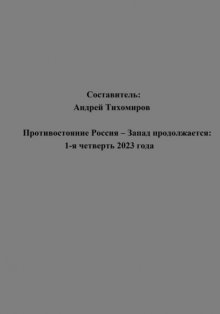 Составитель:
Андрей Тихомиров

Противостояние Россия – Запад продолжается:
1-я четверть 2023 года